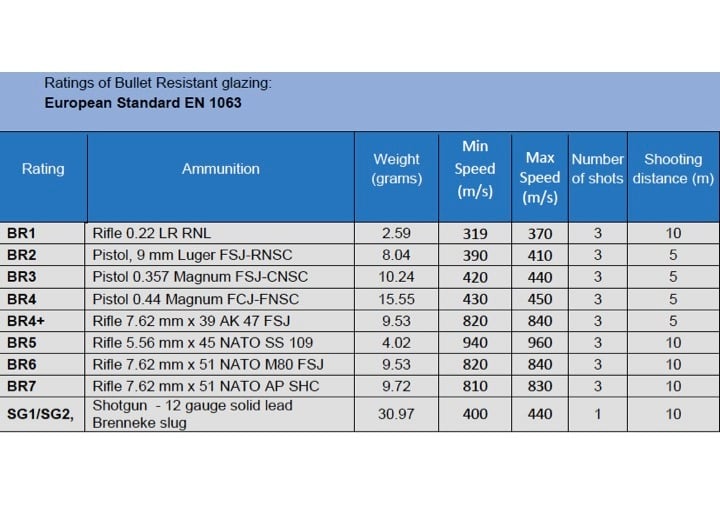 Ratings of Bullet Resistant glazing:
European Standard EN 1063

| Rating | Ammunition | Weight (grams) | Min Speed (m/s) | Max Speed (m/s) | Number of shots | Shooting distance (m) |
|---|---|---|---|---|---|---|
| BR1 | Rifle 0.22 LR RNL | 2.59 | 319 | 370 | 3 | 10 |
| BR2 | Pistol, 9 mm Luger FSJ-RNSC | 8.04 | 390 | 410 | 3 | 5 |
| BR3 | Pistol 0.357 Magnum FSJ-CNSC | 10.24 | 420 | 440 | 3 | 5 |
| BR4 | Pistol 0.44 Magnum FCJ-FNSC | 15.55 | 430 | 450 | 3 | 5 |
| BR4+ | Rifle 7.62 mm x 39 AK 47 FSJ | 9.53 | 820 | 840 | 3 | 5 |
| BR5 | Rifle 5.56 mm x 45 NATO SS 109 | 4.02 | 940 | 960 | 3 | 10 |
| BR6 | Rifle 7.62 mm x 51 NATO M80 FSJ | 9.53 | 820 | 840 | 3 | 10 |
| BR7 | Rifle 7.62 mm x 51 NATO AP SHC | 9.72 | 810 | 830 | 3 | 10 |
| SG1/SG2, | Shotgun - 12 gauge solid lead Brenneke slug | 30.97 | 400 | 440 | 1 | 10 |